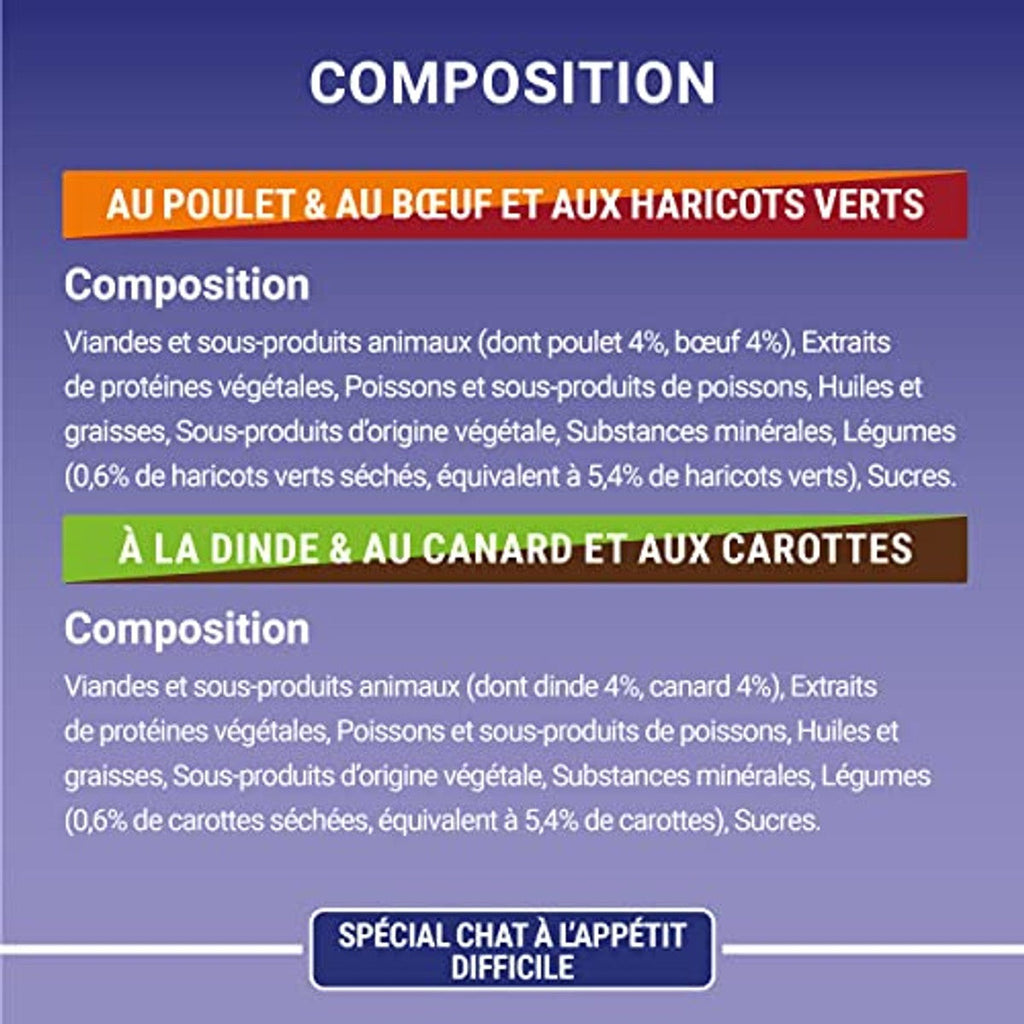 COMPOSITION

AU POULET & AU BŒUF ET AUX HARICOTS VERTS

Composition

Viandes et sous-produits animaux (dont poulet 4%, bœuf 4%), Extraits de protéines végétales, Poissons et sous-produits de poissons, Huiles et graisses, Sous-produits d'origine végétale, Substances minérales, Légumes (0,6% de haricots verts séchés, équivalent à 5,4% de haricots verts), Sucres.

À LA DINDE & AU CANARD ET AUX CAROTTES

Composition

Viandes et sous-produits animaux (dont dinde 4%, canard 4%), Extraits de protéines végétales, Poissons et sous-produits de poissons, Huiles et graisses, Sous-produits d'origine végétale, Substances minérales, Légumes (0,6% de carottes séchées, équivalent à 5,4% de carottes), Sucres.

SPÉCIAL CHAT À L'APPÉTIT
DIFFICILE